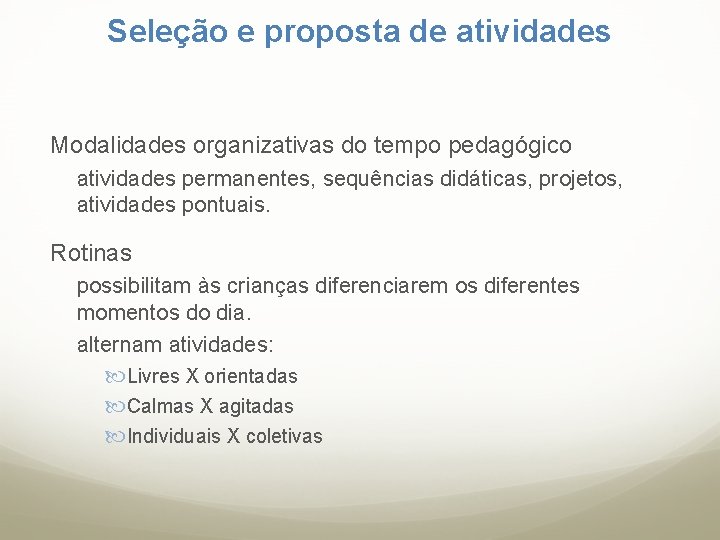 Seleção e proposta de atividades

Modalidades organizativas do tempo pedagógico

atividades permanentes, sequências didáticas, projetos, atividades pontuais.

Rotinas

possibilitam às crianças diferenciarem os diferentes momentos do dia.

alternam atividades:

Livres X orientadas

Calmas X agitadas

Individuais X coletivas